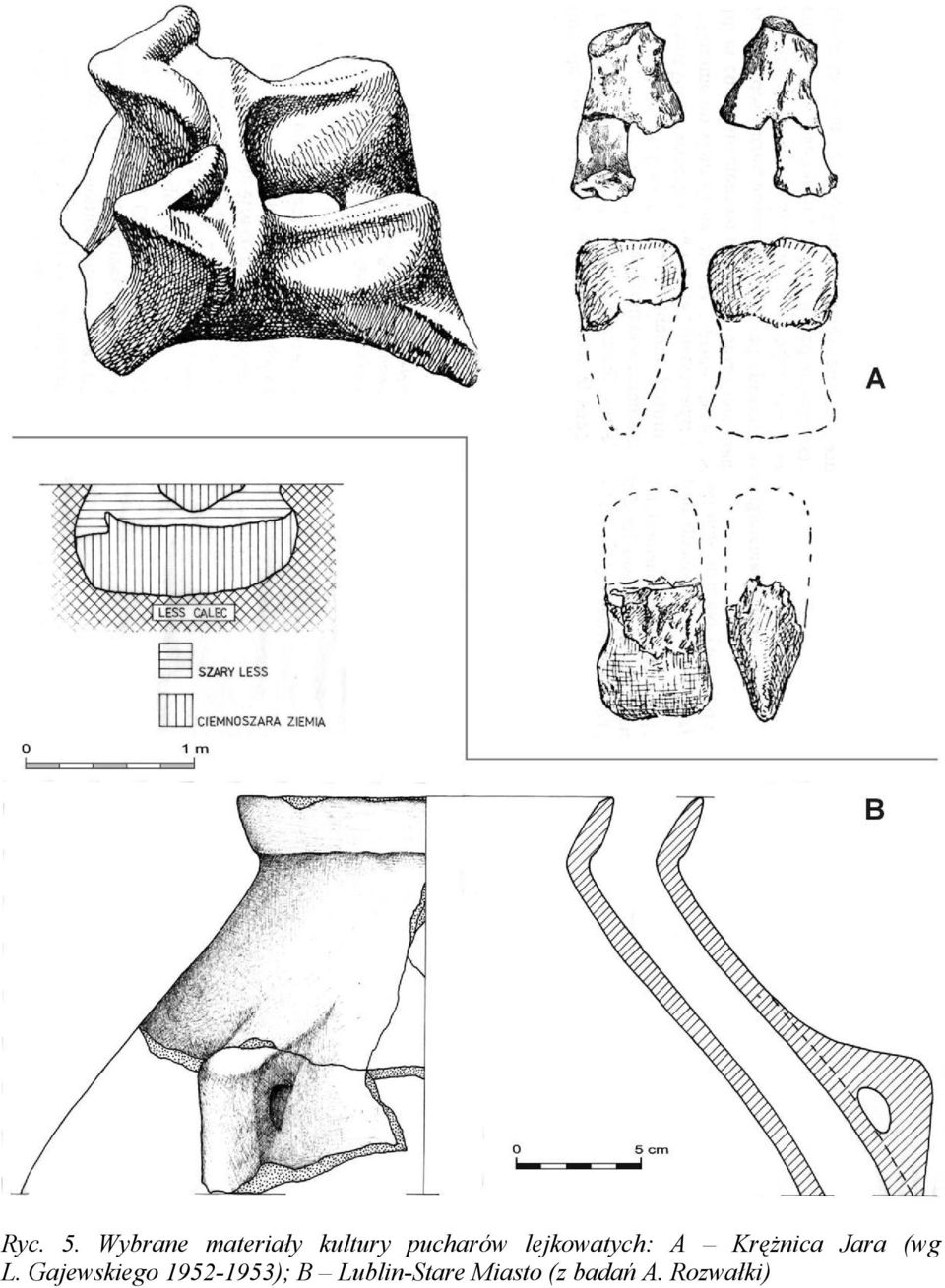 A

LESS CALEC

SZARY LESS

CIEMNOSZARA ZIEMIA

0 1 m

B

0 5 cm

Ryc. 5. Wybrane materiały kultury pucharów lejkowatych: A – Krężnica Jara (wg L. Gajewskiego 1952-1953); B – Lublin-Stare Miasto (z badań A. Rozwałki)